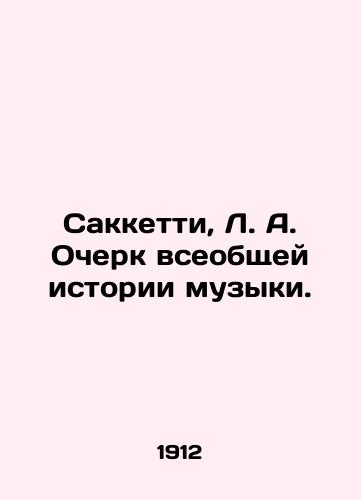 Саккетти, Л. А. Очерк всеобщей истории музыки.

1912